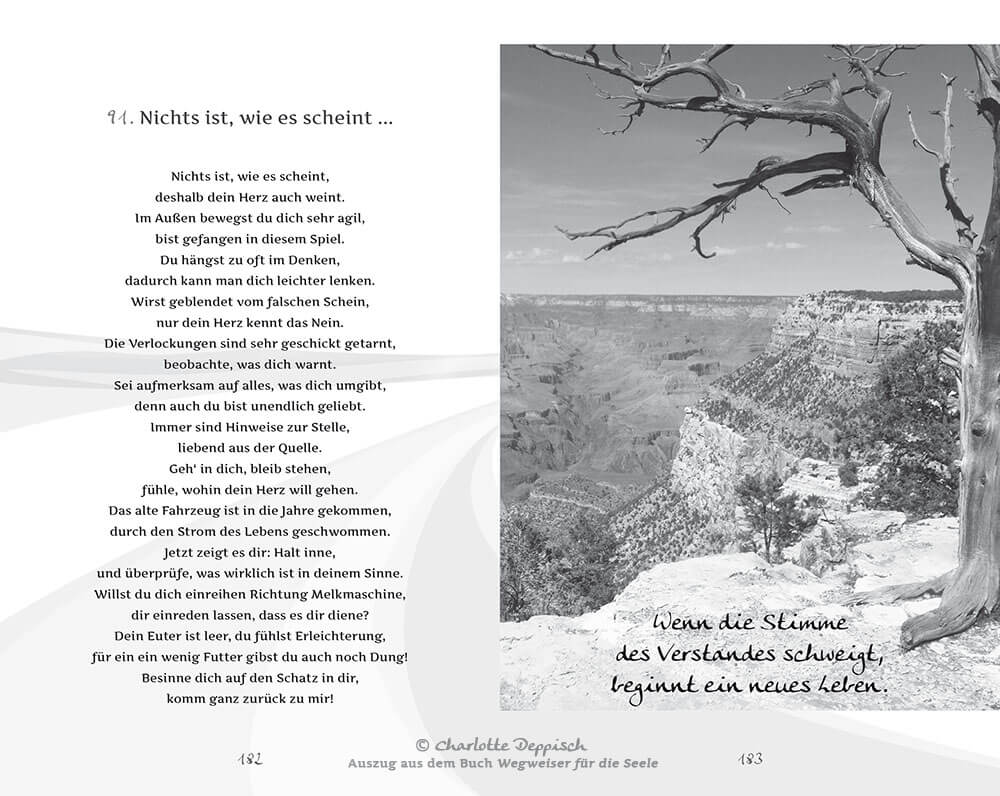 91. Nichts ist, wie es scheint ...

Nichts ist, wie es scheint,
deshalb dein Herz auch weint.
Im Außen bewegst du dich sehr agil,
bist gefangen in diesem Spiel.
Du hängst zu oft im Denken,
dadurch kann man dich leichter lenken.
Wirst geblendet vom falschen Schein,
nur dein Herz kennt das Nein.
Die Verlockungen sind sehr geschickt getarnt,
beobachte, was dich warnt.
Sei aufmerksam auf alles, was dich umgibt,
denn auch du bist unendlich geliebt.
Immer sind Hinweise zur Stelle,
liebend aus der Quelle.
Geh' in dich, bleib stehen,
fühle, wohin dein Herz will gehen.
Das alte Fahrzeug ist in die Jahre gekommen,
durch den Strom des Lebens geschwommen.
Jetzt zeigt es dir: Halt inne,
und überprüfe, was wirklich ist in deinem Sinne.
Willst du dich einreihen Richtung Melkmaschine,
dir einreden lassen, dass es dir diene?
Dein Euter ist leer, du fühlst Erleichterung,
für ein ein wenig Futter gibst du auch noch Dung!
Besinne dich auf den Schatz in dir,
komm ganz zurück zu mir!

Wenn die Stimme
des Verstandes schweigt,
beginnt ein neues Leben.

182

© Charlotte Deppisch
Auszug aus dem Buch Wegweiser für die Seele

183